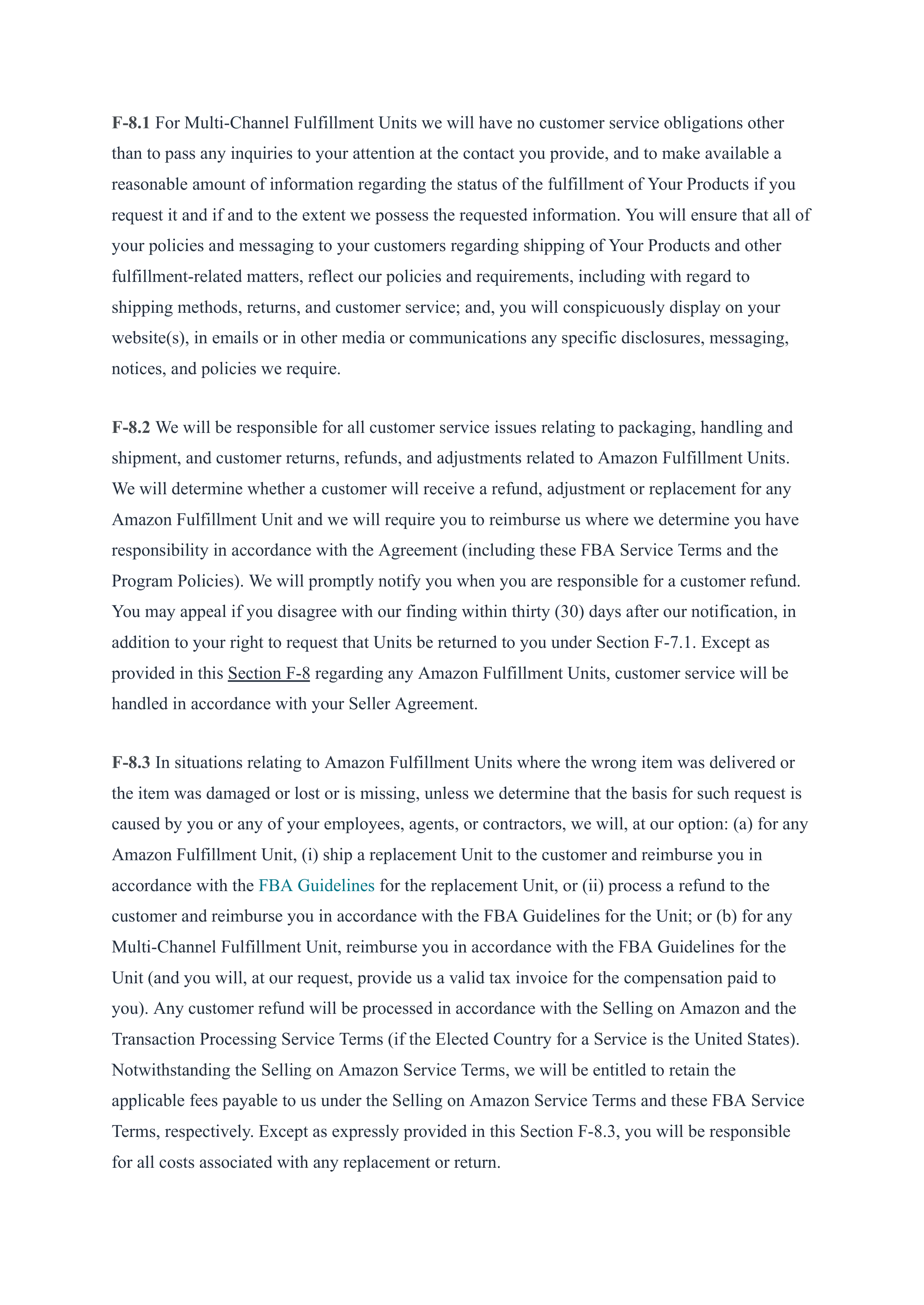 F-8.1 For Multi-Channel Fulfillment Units we will have no customer service obligations other than to pass any inquiries to your attention at the contact you provide, and to make available a reasonable amount of information regarding the status of the fulfillment of Your Products if you request it and if and to the extent we possess the requested information. You will ensure that all of your policies and messaging to your customers regarding shipping of Your Products and other fulfillment-related matters, reflect our policies and requirements, including with regard to shipping methods, returns, and customer service; and, you will conspicuously display on your website(s), in emails or in other media or communications any specific disclosures, messaging, notices, and policies we require.

F-8.2 We will be responsible for all customer service issues relating to packaging, handling and shipment, and customer returns, refunds, and adjustments related to Amazon Fulfillment Units. We will determine whether a customer will receive a refund, adjustment or replacement for any Amazon Fulfillment Unit and we will require you to reimburse us where we determine you have responsibility in accordance with the Agreement (including these FBA Service Terms and the Program Policies). We will promptly notify you when you are responsible for a customer refund. You may appeal if you disagree with our finding within thirty (30) days after our notification, in addition to your right to request that Units be returned to you under Section F-7.1. Except as provided in this Section F-8 regarding any Amazon Fulfillment Units, customer service will be handled in accordance with your Seller Agreement.

F-8.3 In situations relating to Amazon Fulfillment Units where the wrong item was delivered or the item was damaged or lost or is missing, unless we determine that the basis for such request is caused by you or any of your employees, agents, or contractors, we will, at our option: (a) for any Amazon Fulfillment Unit, (i) ship a replacement Unit to the customer and reimburse you in accordance with the FBA Guidelines for the replacement Unit, or (ii) process a refund to the customer and reimburse you in accordance with the FBA Guidelines for the Unit; or (b) for any Multi-Channel Fulfillment Unit, reimburse you in accordance with the FBA Guidelines for the Unit (and you will, at our request, provide us a valid tax invoice for the compensation paid to you). Any customer refund will be processed in accordance with the Selling on Amazon and the Transaction Processing Service Terms (if the Elected Country for a Service is the United States). Notwithstanding the Selling on Amazon Service Terms, we will be entitled to retain the applicable fees payable to us under the Selling on Amazon Service Terms and these FBA Service Terms, respectively. Except as expressly provided in this Section F-8.3, you will be responsible for all costs associated with any replacement or return.